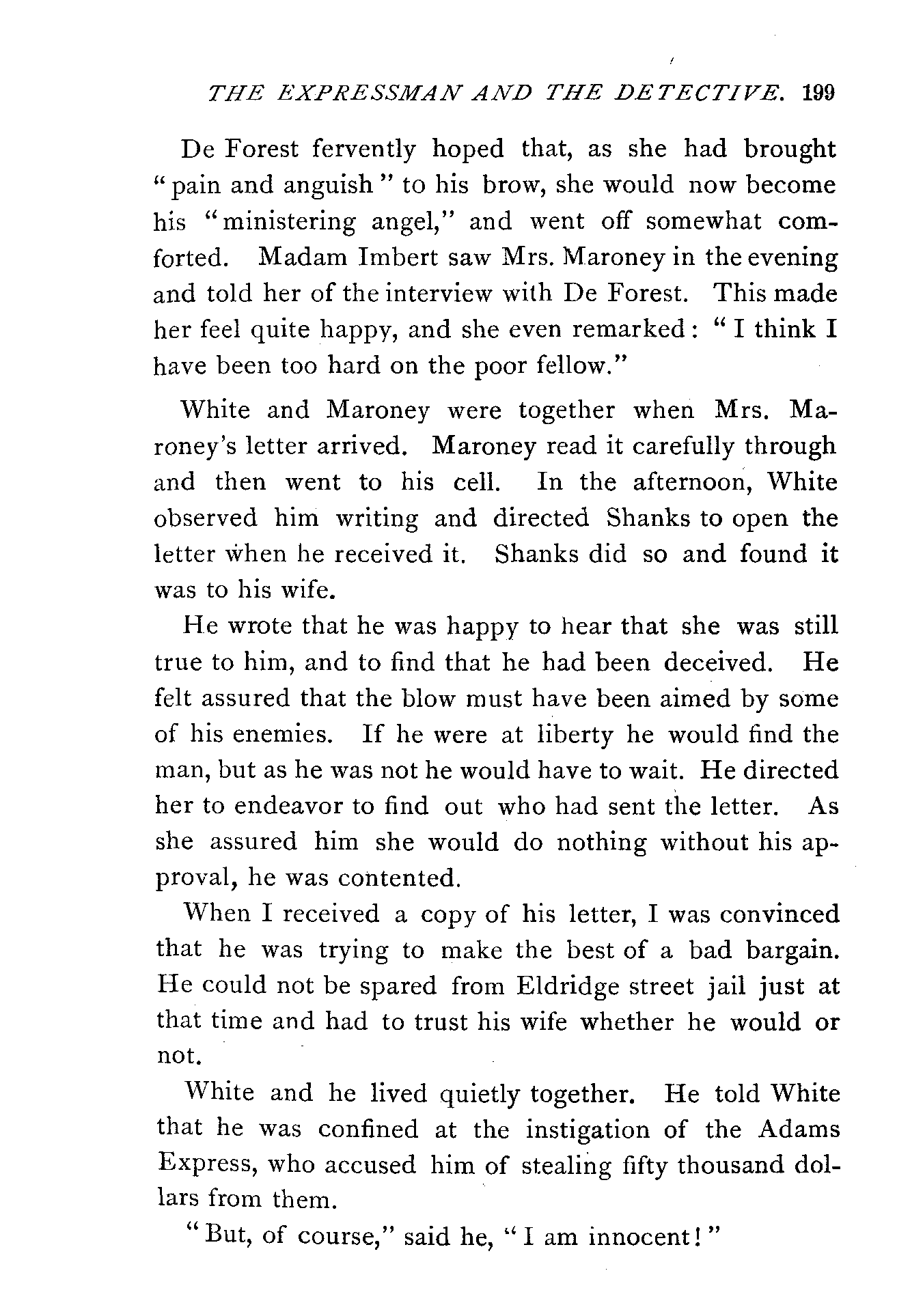 THE EXPRESSMAN AND THE DETECTIVE. 199

De Forest fervently hoped that, as she had brought "pain and anguish" to his brow, she would now become his "ministering angel," and went off somewhat comforted. Madam Imbert saw Mrs. Maroney in the evening and told her of the interview with De Forest. This made her feel quite happy, and she even remarked: "I think I have been too hard on the poor fellow."

White and Maroney were together when Mrs. Maroney's letter arrived. Maroney read it carefully through and then went to his cell. In the afternoon, White observed him writing and directed Shanks to open the letter when he received it. Shanks did so and found it was to his wife.

He wrote that he was happy to hear that she was still true to him, and to find that he had been deceived. He felt assured that the blow must have been aimed by some of his enemies. If he were at liberty he would find the man, but as he was not he would have to wait. He directed her to endeavor to find out who had sent the letter. As she assured him she would do nothing without his approval, he was contented.

When I received a copy of his letter, I was convinced that he was trying to make the best of a bad bargain. He could not be spared from Eldridge street jail just at that time and had to trust his wife whether he would or not.

White and he lived quietly together. He told White that he was confined at the instigation of the Adams Express, who accused him of stealing fifty thousand dollars from them.

"But, of course," said he, "I am innocent!"